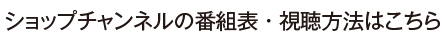 ショップチャンネルの番組表・視聴方法はこちら